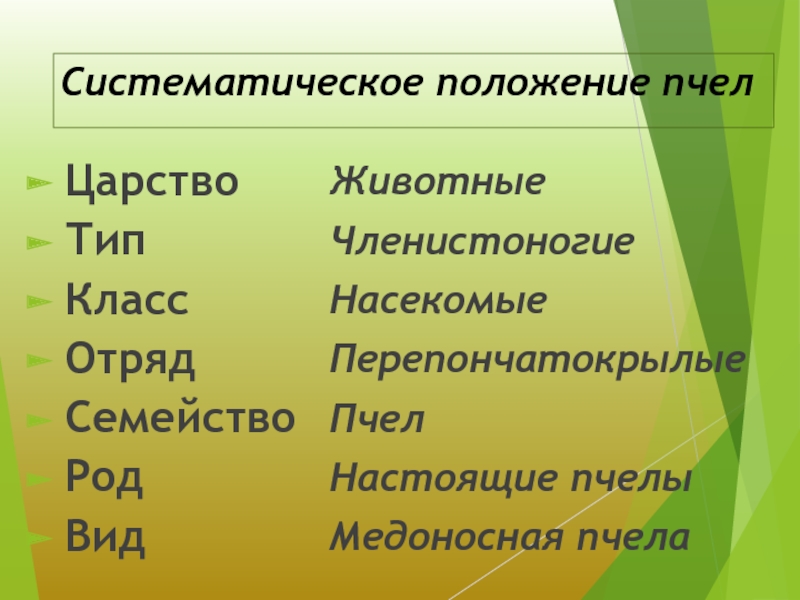 Систематическое положение пчел

► Царство Животные
► Тип Членистоногие
► Класс Насекомые
► Отряд Перепончатокрылые
► Семейство Пчел
► Род Настоящие пчелы
► Вид Медоносная пчела